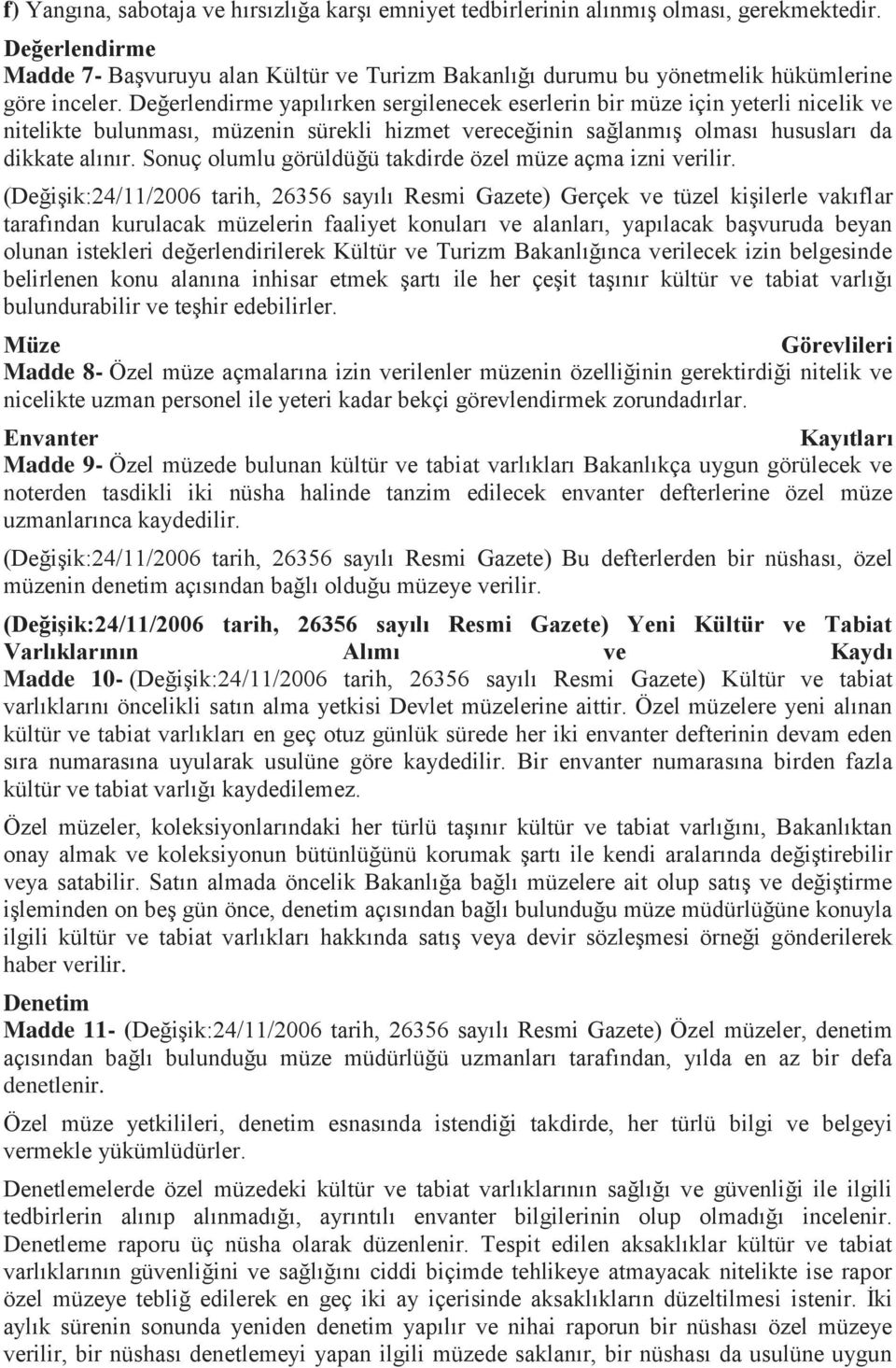 f) Yangına, sabotaja ve hırsızlığa karşı emniyet tedbirlerinin alınmış olması, gerekmektedir.

Değerlendirme
Madde 7- Başvuruyu alan Kültür ve Turizm Bakanlığı durumu bu yönetmelik hükümlerine göre inceler. Değerlendirme yapılırken sergilenecek eserlerin bir müze için yeterli nicelik ve nitelikte bulunması, müzenin sürekli hizmet vereceğinin sağlanmış olması hususları da dikkate alınır. Sonuç olumlu görüldüğü takdirde özel müze açma izni verilir.

(Değişik:24/11/2006 tarih, 26356 sayılı Resmi Gazete) Gerçek ve tüzel kişilerle vakıflar tarafından kurulacak müzelerin faaliyet konuları ve alanları, yapılacak başvuruda beyan olunan istekleri değerlendirilerek Kültür ve Turizm Bakanlığınca verilecek izin belgesinde belirlenen konu alanına inhisar etmek şartı ile her çeşit taşınır kültür ve tabiat varlığı bulundurabilir ve teşhir edebilirler.

Müze Görevlileri
Madde 8- Özel müze açmalarına izin verilenler müzenin özelliğinin gerektirdiği nitelik ve nicelikte uzman personel ile yeteri kadar bekçi görevlendirmek zorundadırlar.

Envanter Kayıtları
Madde 9- Özel müzede bulunan kültür ve tabiat varlıkları Bakanlıkça uygun görülecek ve noterden tasdikli iki nüsha halinde tanzim edilecek envanter defterlerine özel müze uzmanlarınca kaydedilir.

(Değişik:24/11/2006 tarih, 26356 sayılı Resmi Gazete) Bu defterlerden bir nüshası, özel müzenin denetim açısından bağlı olduğu müzeye verilir.

(Değişik:24/11/2006 tarih, 26356 sayılı Resmi Gazete) Yeni Kültür ve Tabiat Varlıklarının Alımı ve Kaydı
Madde 10- (Değişik:24/11/2006 tarih, 26356 sayılı Resmi Gazete) Kültür ve tabiat varlıklarını öncelikli satın alma yetkisi Devlet müzelerine aittir. Özel müzelere yeni alınan kültür ve tabiat varlıkları en geç otuz günlük sürede her iki envanter defterinin devam eden sıra numarasına uyularak usulüne göre kaydedilir. Bir envanter numarasına birden fazla kültür ve tabiat varlığı kaydedilemez.

Özel müzeler, koleksiyonlarındaki her türlü taşınır kültür ve tabiat varlığını, Bakanlıktan onay almak ve koleksiyonun bütünlüğünü korumak şartı ile kendi aralarında değiştirebilir veya satabilir. Satın almada öncelik Bakanlığa bağlı müzelere ait olup satış ve değiştirme işleminden on beş gün önce, denetim açısından bağlı bulunduğu müze müdürlüğüne konuyla ilgili kültür ve tabiat varlıkları hakkında satış veya devir sözleşmesi örneği gönderilerek haber verilir.

Denetim
Madde 11- (Değişik:24/11/2006 tarih, 26356 sayılı Resmi Gazete) Özel müzeler, denetim açısından bağlı bulunduğu müze müdürlüğü uzmanları tarafından, yılda en az bir defa denetlenir.

Özel müze yetkilileri, denetim esnasında istendiği takdirde, her türlü bilgi ve belgeyi vermekle yükümlüdürler.

Denetlemelerde özel müzedeki kültür ve tabiat varlıklarının sağlığı ve güvenliği ile ilgili tedbirlerin alınıp alınmadığı, ayrıntılı envanter bilgilerinin olup olmadığı incelenir. Denetleme raporu üç nüsha olarak düzenlenir. Tespit edilen aksaklıklar kültür ve tabiat varlıklarının güvenliğini ve sağlığını ciddi biçimde tehlikeye atmayacak nitelikte ise rapor özel müzeye tebliğ edilerek en geç iki ay içerisinde aksaklıkların düzeltilmesi istenir. İki aylık sürenin sonunda yeniden denetim yapılır ve nihai raporun bir nüshası özel müzeye verilir, bir nüshası denetlemeyi yapan ilgili müzede saklanır, bir nüshası da usulüne uygun